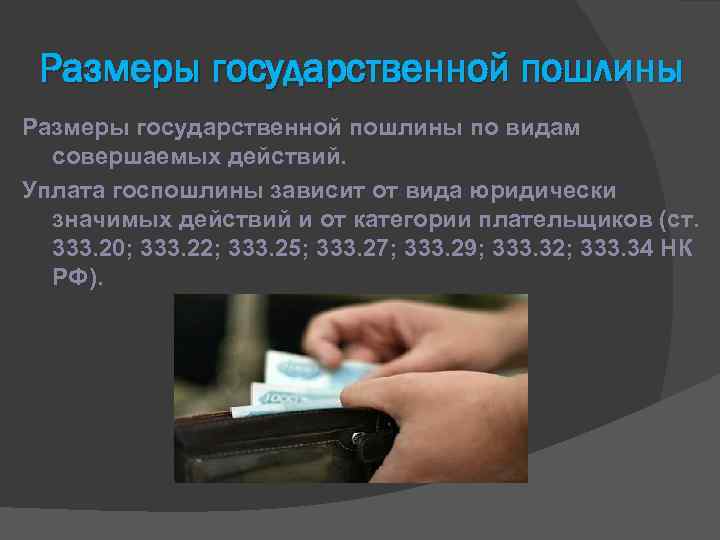 Размеры государственной пошлины

Размеры государственной пошлины по видам совершаемых действий.

Уплата госпошлины зависит от вида юридически значимых действий и от категории плательщиков (ст. 333.20; 333.22; 333.25; 333.27; 333.29; 333.32; 333.34 НК РФ).